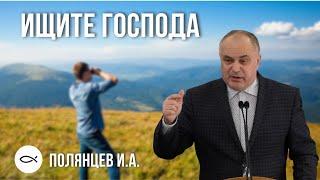 ИЩИТЕ ГОСПОДА

ПОЛЯНЦЕВ И.А.